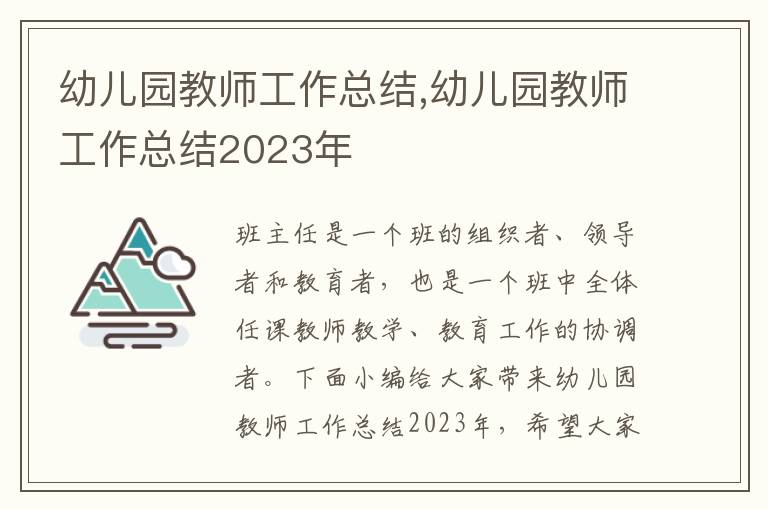 幼儿园教师工作总结,幼儿园教师工作总结2023年

班主任是一个班的组织者、领导者和教育者，也是一个班中全体任课教师教学、教育工作的协调者。下面小编给大家带来幼儿园教师工作总结2023年，希望大家